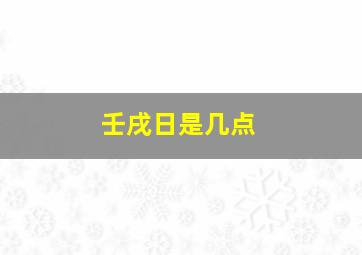 壬戌日是几点